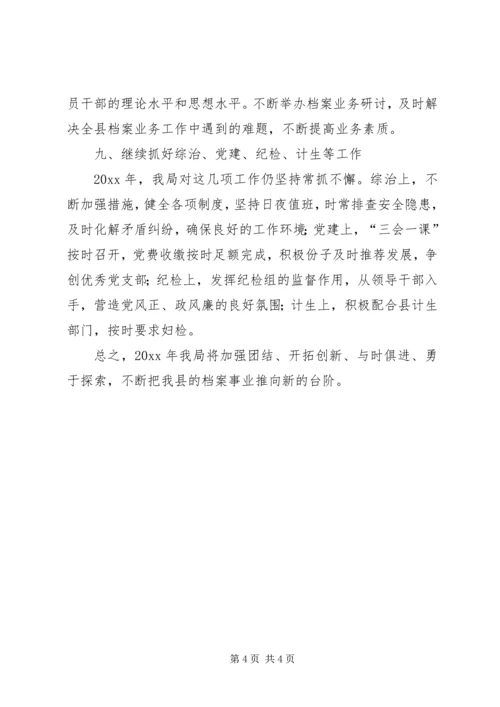 员干部的理论水平和思想水平。不断举办档案业务研讨，及时解决全县档案业务工作中遇到的难题，不断提高业务素质。

九、继续抓好综治、党建、纪检、计生等工作

20xx 年，我局对这几项工作仍坚持常抓不懈。综治上，不断加强措施，健全各项制度，坚持日夜值班，时常排查安全隐患，及时化解矛盾纠纷，确保良好的工作环境；党建上，“三会一课”按时召开，党费收缴按时足额完成，积极份子及时推荐发展，争创优秀党支部；纪检上，发挥纪检组的监督作用，从领导干部入手，营造党风正、政风廉的良好氛围；计生上，积极配合县计生部门，按时要求妇检。

总之，20xx 年我局将加强团结、开拓创新、与时俱进、勇于探索，不断把我县的档案事业推向新的台阶。

第 4 页 共 4 页